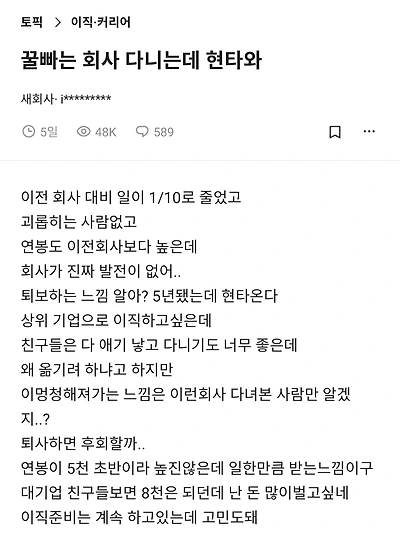 토픽 > 이직·커리어

꿀빠는 회사 다니는데 현타와

새회사· i*********

5일 48K 589

이전 회사 대비 일이 1/10로 줄었고
괴롭히는 사람없고
연봉도 이전회사보다 높은데
회사가 진짜 발전이 없어..
퇴보하는 느낌 알아? 5년됐는데 현타온다
상위 기업으로 이직하고싶은데
친구들은 다 애기 낳고 다니기도 너무 좋은데
왜 옮기려 하냐고 하지만
이멍청해져가는 느낌은 이런회사 다녀본 사람만 알겠지..?
퇴사하면 후회할까..
연봉이 5천 초반이라 높진않은데 일한만큼 받는느낌이구
대기업 친구들보면 8천은 되던데 난 돈 많이벌고싶네
이직준비는 계속 하고있는데 고민도돼